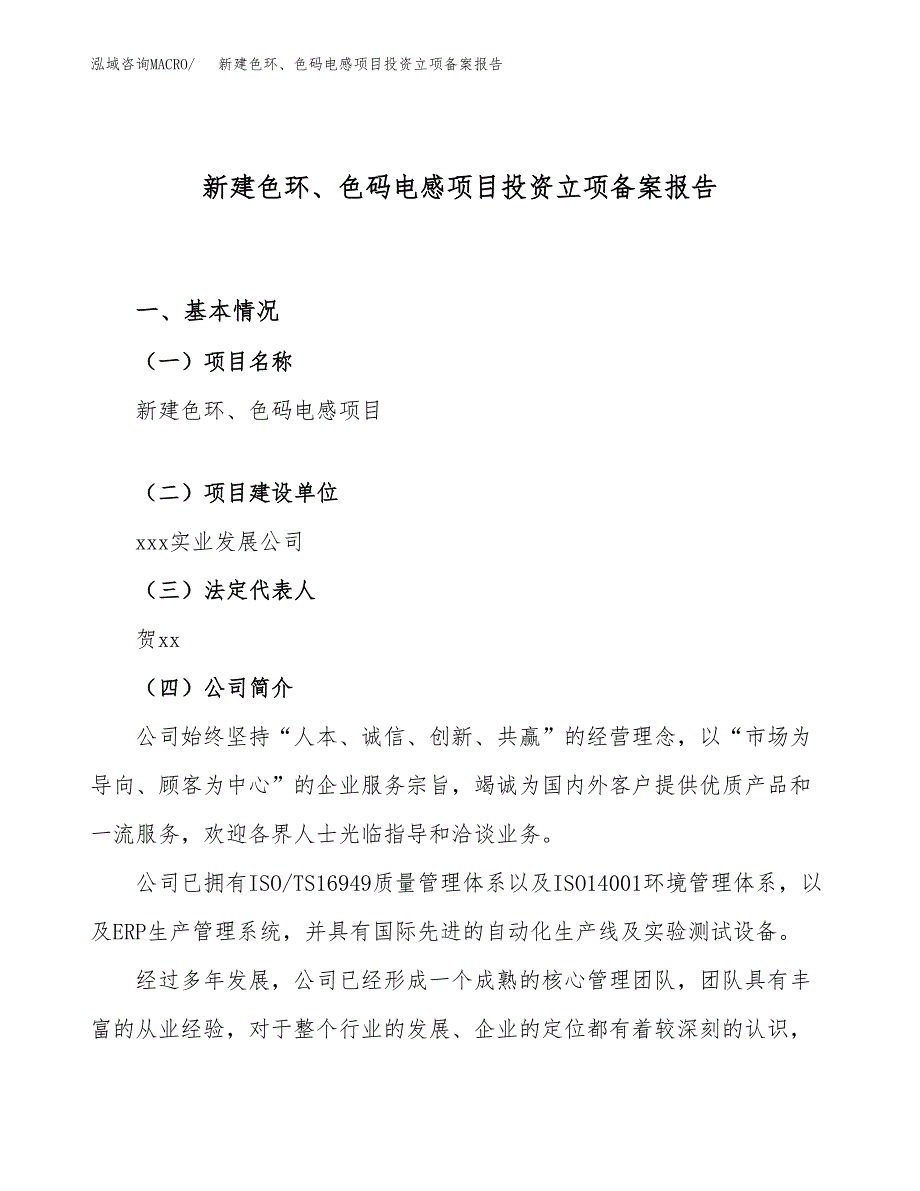 泓域咨询MACRO/　新建色环、色码电感项目投资立项备案报告

新建色环、色码电感项目投资立项备案报告

一、基本情况

（一）项目名称

新建色环、色码电感项目

（二）项目建设单位

xxx实业发展公司

（三）法定代表人

贺xx

（四）公司简介

公司始终坚持“人本、诚信、创新、共赢”的经营理念，以“市场为导向、顾客为中心”的企业服务宗旨，竭诚为国内外客户提供优质产品和一流服务，欢迎各界人士光临指导和洽谈业务。

公司已拥有ISO/TS16949质量管理体系以及ISO14001环境管理体系，以及ERP生产管理系统，并具有国际先进的自动化生产线及实验测试设备。

经过多年发展，公司已经形成一个成熟的核心管理团队，团队具有丰富的从业经验，对于整个行业的发展、企业的定位都有着较深刻的认识，